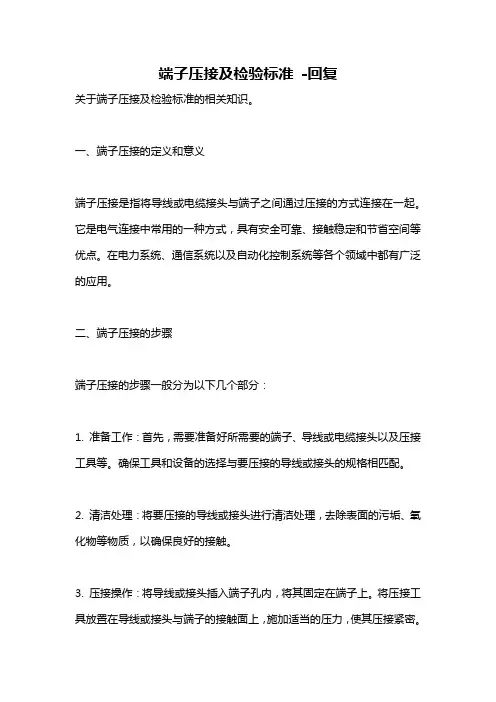 端子压接及检验标准 -回复

关于端子压接及检验标准的相关知识。

一、端子压接的定义和意义

端子压接是指将导线或电缆接头与端子之间通过压接的方式连接在一起。它是电气连接中常用的一种方式，具有安全可靠、接触稳定和节省空间等优点。在电力系统、通信系统以及自动化控制系统等各个领域中都有广泛的应用。

二、端子压接的步骤

端子压接的步骤一般分为以下几个部分：

1. 准备工作：首先，需要准备好所需要的端子、导线或电缆接头以及压接工具等。确保工具和设备的选择与要压接的导线或接头的规格相匹配。

2. 清洁处理：将要压接的导线或接头进行清洁处理，去除表面的污垢、氧化物等物质，以确保良好的接触。

3. 压接操作：将导线或接头插入端子孔内，将其固定在端子上。将压接工具放置在导线或接头与端子的接触面上，施加适当的压力，使其压接紧密。